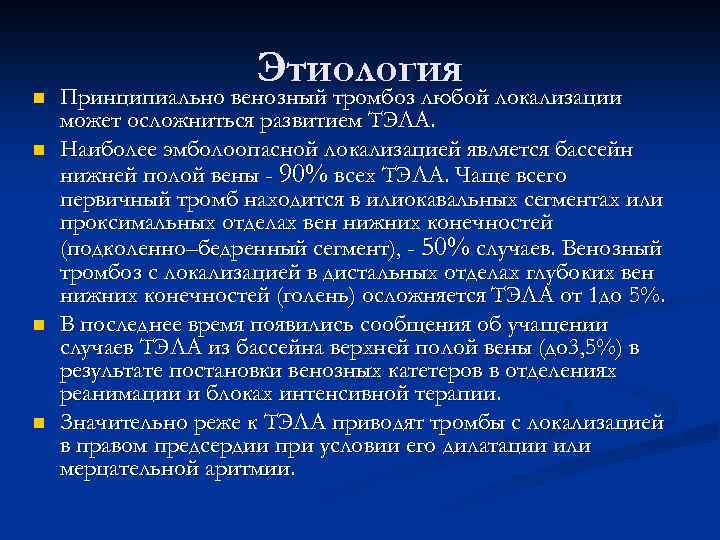 Этиология

Принципиально венозный тромбоз любой локализации может осложниться развитием ТЭЛА.

Наиболее эмболоопасной локализацией является бассейн нижней полой вены - 90% всех ТЭЛА. Чаще всего первичный тромб находится в илиокавальных сегментах или проксимальных отделах вен нижних конечностей (подколенно–бедренный сегмент), - 50% случаев. Венозный тромбоз с локализацией в дистальных отделах глубоких вен нижних конечностей (голень) осложняется ТЭЛА от 1до 5%.

В последнее время появились сообщения об учащении случаев ТЭЛА из бассейна верхней полой вены (до3,5%) в результате постановки венозных катетеров в отделениях реанимации и блоках интенсивной терапии.

Значительно реже к ТЭЛА приводят тромбы с локализацией в правом предсердии при условии его дилатации или мерцательной аритмии.